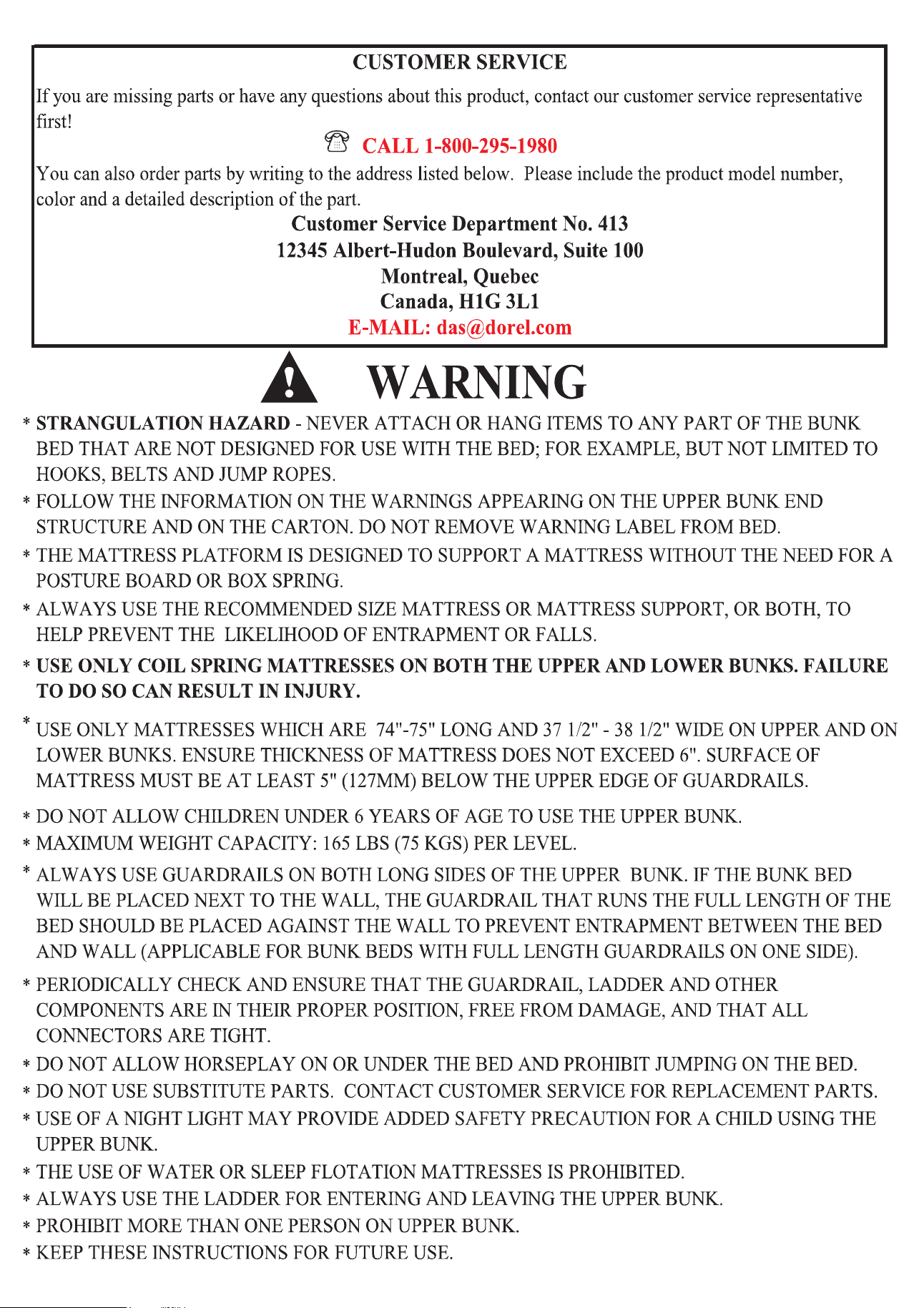 CUSTOMER SERVICE

If you are missing parts or have any questions about this product, contact our customer service representative first!

CALL 1-800-295-1980

You can also order parts by writing to the address listed below. Please include the product model number, color and a detailed description of the part.

Customer Service Department No. 413
12345 Albert-Hudon Boulevard, Suite 100
Montreal, Quebec
Canada, H1G 3L1
E-MAIL: das@dorel.com

WARNING

* STRANGULATION HAZARD - NEVER ATTACH OR HANG ITEMS TO ANY PART OF THE BUNK BED THAT ARE NOT DESIGNED FOR USE WITH THE BED; FOR EXAMPLE, BUT NOT LIMITED TO HOOKS, BELTS AND JUMP ROPES.
* FOLLOW THE INFORMATION ON THE WARNINGS APPEARING ON THE UPPER BUNK END STRUCTURE AND ON THE CARTON. DO NOT REMOVE WARNING LABEL FROM BED.
* THE MATTRESS PLATFORM IS DESIGNED TO SUPPORT A MATTRESS WITHOUT THE NEED FOR A POSTURE BOARD OR BOX SPRING.
* ALWAYS USE THE RECOMMENDED SIZE MATTRESS OR MATTRESS SUPPORT, OR BOTH, TO HELP PREVENT THE LIKELIHOOD OF ENTRAPMENT OR FALLS.
* USE ONLY COIL SPRING MATTRESSES ON BOTH THE UPPER AND LOWER BUNKS. FAILURE TO DO SO CAN RESULT IN INJURY.
* USE ONLY MATTRESSES WHICH ARE 74"-75" LONG AND 37 1/2" - 38 1/2" WIDE ON UPPER AND ON LOWER BUNKS. ENSURE THICKNESS OF MATTRESS DOES NOT EXCEED 6". SURFACE OF MATTRESS MUST BE AT LEAST 5" (127MM) BELOW THE UPPER EDGE OF GUARDRAILS.
* DO NOT ALLOW CHILDREN UNDER 6 YEARS OF AGE TO USE THE UPPER BUNK.
* MAXIMUM WEIGHT CAPACITY: 165 LBS (75 KGS) PER LEVEL.
* ALWAYS USE GUARDRAILS ON BOTH LONG SIDES OF THE UPPER BUNK. IF THE BUNK BED WILL BE PLACED NEXT TO THE WALL, THE GUARDRAIL THAT RUNS THE FULL LENGTH OF THE BED SHOULD BE PLACED AGAINST THE WALL TO PREVENT ENTRAPMENT BETWEEN THE BED AND WALL (APPLICABLE FOR BUNK BEDS WITH FULL LENGTH GUARDRAILS ON ONE SIDE).
* PERIODICALLY CHECK AND ENSURE THAT THE GUARDRAIL, LADDER AND OTHER COMPONENTS ARE IN THEIR PROPER POSITION, FREE FROM DAMAGE, AND THAT ALL CONNECTORS ARE TIGHT.
* DO NOT ALLOW HORSEPLAY ON OR UNDER THE BED AND PROHIBIT JUMPING ON THE BED.
* DO NOT USE SUBSTITUTE PARTS. CONTACT CUSTOMER SERVICE FOR REPLACEMENT PARTS.
* USE OF A NIGHT LIGHT MAY PROVIDE ADDED SAFETY PRECAUTION FOR A CHILD USING THE UPPER BUNK.
* THE USE OF WATER OR SLEEP FLOTATION MATTRESSES IS PROHIBITED.
* ALWAYS USE THE LADDER FOR ENTERING AND LEAVING THE UPPER BUNK.
* PROHIBIT MORE THAN ONE PERSON ON UPPER BUNK.
* KEEP THESE INSTRUCTIONS FOR FUTURE USE.